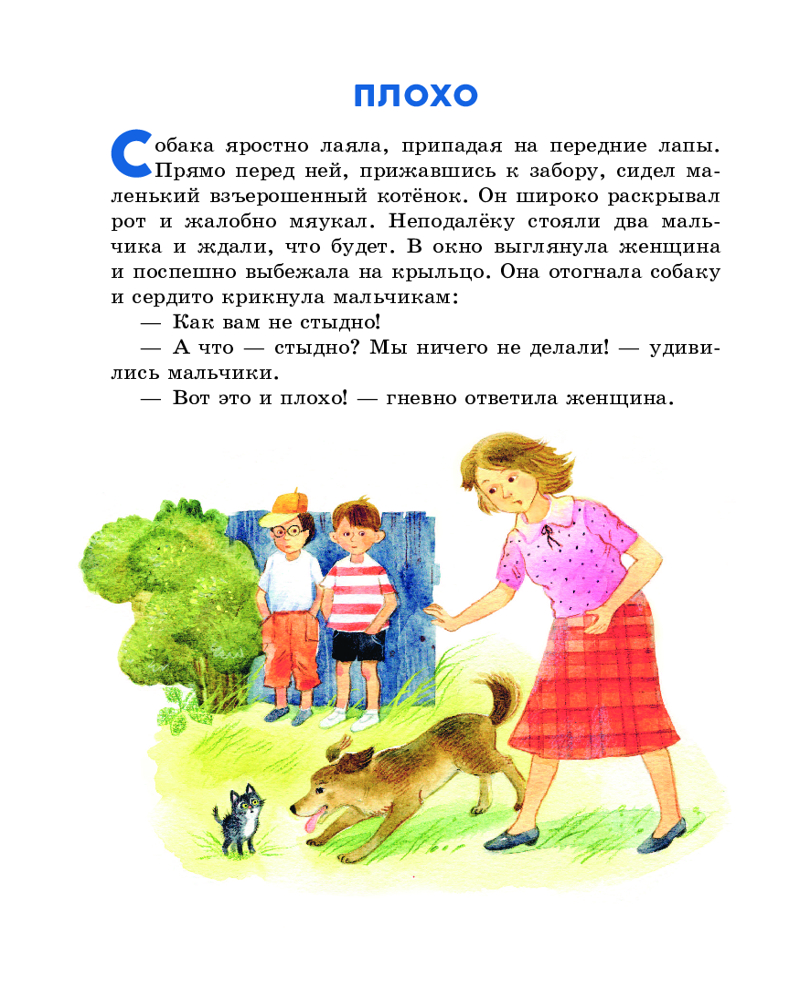 ПЛОХО

Собака яростно лаяла, припадая на передние лапы. Прямо перед ней, прижавшись к забору, сидел маленький взъерошенный котёнок. Он широко раскрывал рот и жалобно мяукал. Неподалёку стояли два мальчика и ждали, что будет. В окно выглянула женщина и поспешно выбежала на крыльцо. Она отогнала собаку и сердито крикнула мальчикам:

— Как вам не стыдно!

— А что — стыдно? Мы ничего не делали! — удивились мальчики.

— Вот это и плохо! — гневно ответила женщина.